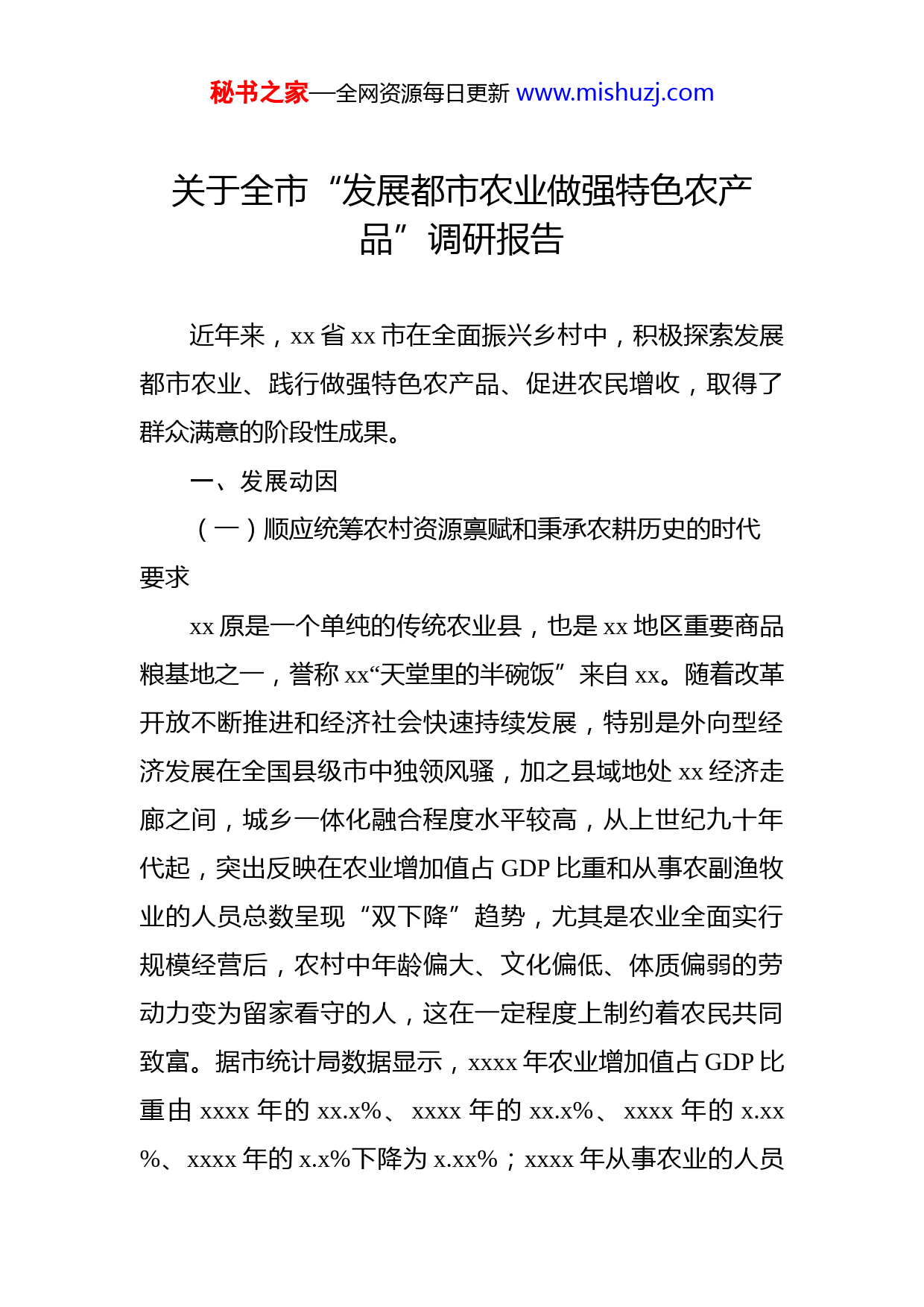 秘书之家—全网资源每日更新 www.mishuzj.com

关于全市“发展都市农业做强特色农产品”调研报告

近年来，xx 省 xx 市在全面振兴乡村中，积极探索发展都市农业、践行做强特色农产品、促进农民增收，取得了群众满意的阶段性成果。

一、发展动因

（一）顺应统筹农村资源禀赋和秉承农耕历史的时代要求

xx 原是一个单纯的传统农业县，也是 xx 地区重要商品粮基地之一，誉称 xx“天堂里的半碗饭”来自 xx。随着改革开放不断推进和经济社会快速持续发展，特别是外向型经济发展在全国县级市中独领风骚，加之县域地处 xx 经济走廊之间，城乡一体化融合程度水平较高，从上世纪九十年代起，突出反映在农业增加值占 GDP 比重和从事农副渔牧业的人员总数呈现“双下降”趋势，尤其是农业全面实行规模经营后，农村中年龄偏大、文化偏低、体质偏弱的劳动力变为留家看守的人，这在一定程度上制约着农民共同致富。据市统计局数据显示，xxxx 年农业增加值占 GDP 比重由 xxxx 年的 xx.x%、xxxx 年的 xx.x%、xxxx 年的 x.xx%、xxxx 年的 x.x%下降为 x.xx%；xxxx 年从事农业的人员